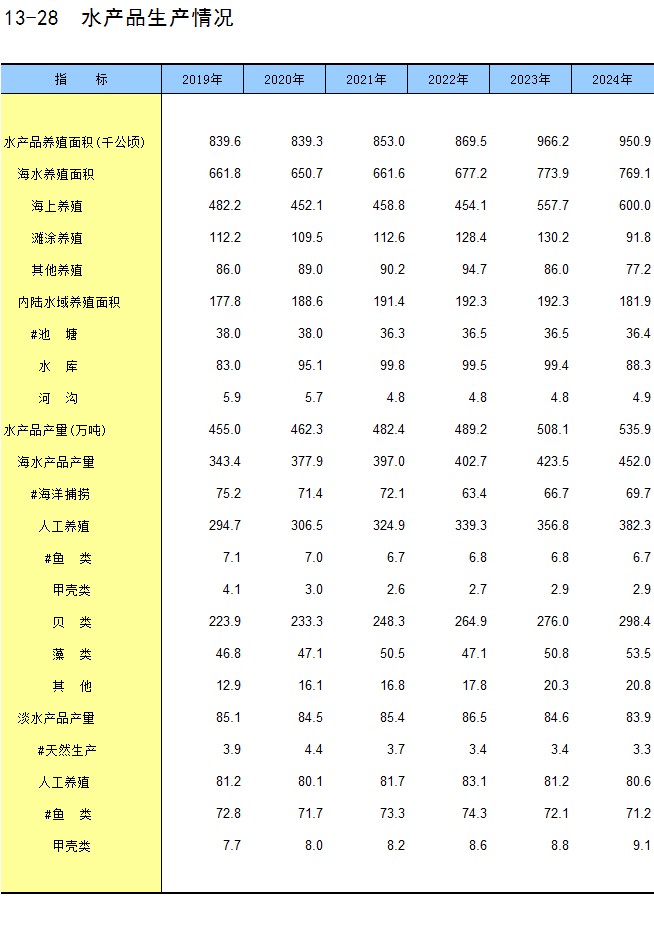 13-28　水产品生产情况

| 指　　标 | 2019年 | 2020年 | 2021年 | 2022年 | 2023年 | 2024年 |
|---|---|---|---|---|---|---|
| 水产品养殖面积(千公顷) | 839.6 | 839.3 | 853.0 | 869.5 | 966.2 | 950.9 |
| 海水养殖面积 | 661.8 | 650.7 | 661.6 | 677.2 | 773.9 | 769.1 |
| 海上养殖 | 482.2 | 452.1 | 458.8 | 454.1 | 557.7 | 600.0 |
| 滩涂养殖 | 112.2 | 109.5 | 112.6 | 128.4 | 130.2 | 91.8 |
| 其他养殖 | 86.0 | 89.0 | 90.2 | 94.7 | 86.0 | 77.2 |
| 内陆水域养殖面积 | 177.8 | 188.6 | 191.4 | 192.3 | 192.3 | 181.9 |
| #池　塘 | 38.0 | 38.0 | 36.3 | 36.5 | 36.5 | 36.4 |
| 水　库 | 83.0 | 95.1 | 99.8 | 99.5 | 99.4 | 88.3 |
| 河　沟 | 5.9 | 5.7 | 4.8 | 4.8 | 4.8 | 4.9 |
| 水产品产量(万吨) | 455.0 | 462.3 | 482.4 | 489.2 | 508.1 | 535.9 |
| 海水产品产量 | 343.4 | 377.9 | 397.0 | 402.7 | 423.5 | 452.0 |
| #海洋捕捞 | 75.2 | 71.4 | 72.1 | 63.4 | 66.7 | 69.7 |
| 人工养殖 | 294.7 | 306.5 | 324.9 | 339.3 | 356.8 | 382.3 |
| #鱼　类 | 7.1 | 7.0 | 6.7 | 6.8 | 6.8 | 6.7 |
| 甲壳类 | 4.1 | 3.0 | 2.6 | 2.7 | 2.9 | 2.9 |
| 贝　类 | 223.9 | 233.3 | 248.3 | 264.9 | 276.0 | 298.4 |
| 藻　类 | 46.8 | 47.1 | 50.5 | 47.1 | 50.8 | 53.5 |
| 其　他 | 12.9 | 16.1 | 16.8 | 17.8 | 20.3 | 20.8 |
| 淡水产品产量 | 85.1 | 84.5 | 85.4 | 86.5 | 84.6 | 83.9 |
| #天然生产 | 3.9 | 4.4 | 3.7 | 3.4 | 3.4 | 3.3 |
| 人工养殖 | 81.2 | 80.1 | 81.7 | 83.1 | 81.2 | 80.6 |
| #鱼　类 | 72.8 | 71.7 | 73.3 | 74.3 | 72.1 | 71.2 |
| 甲壳类 | 7.7 | 8.0 | 8.2 | 8.6 | 8.8 | 9.1 |